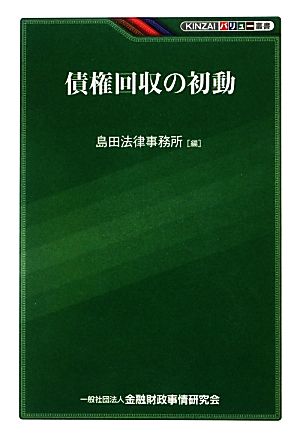 KINZAI バリュー叢書

債権回収の初動

島田法律事務所［編］

一般社団法人 金融財政事情研究会